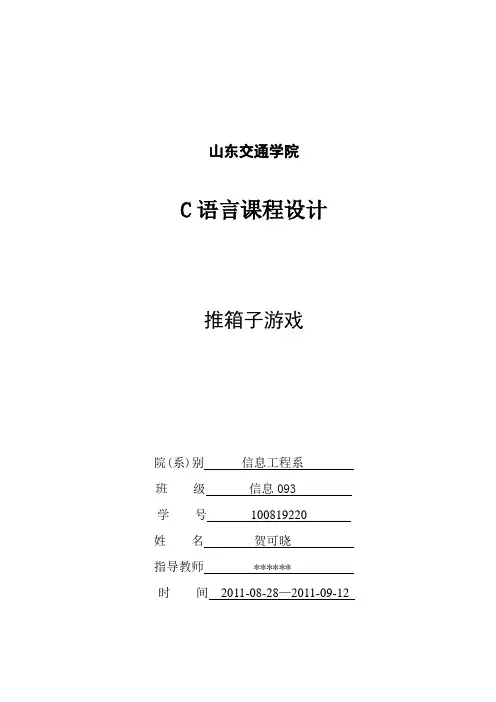 山东交通学院

C 语言课程设计

推箱子游戏

院(系)别 信息工程系

班　级 信息 093

学　号 100819220

姓　名 贺可晓

指导教师 ******

时　间 2011-08-28—2011-09-12